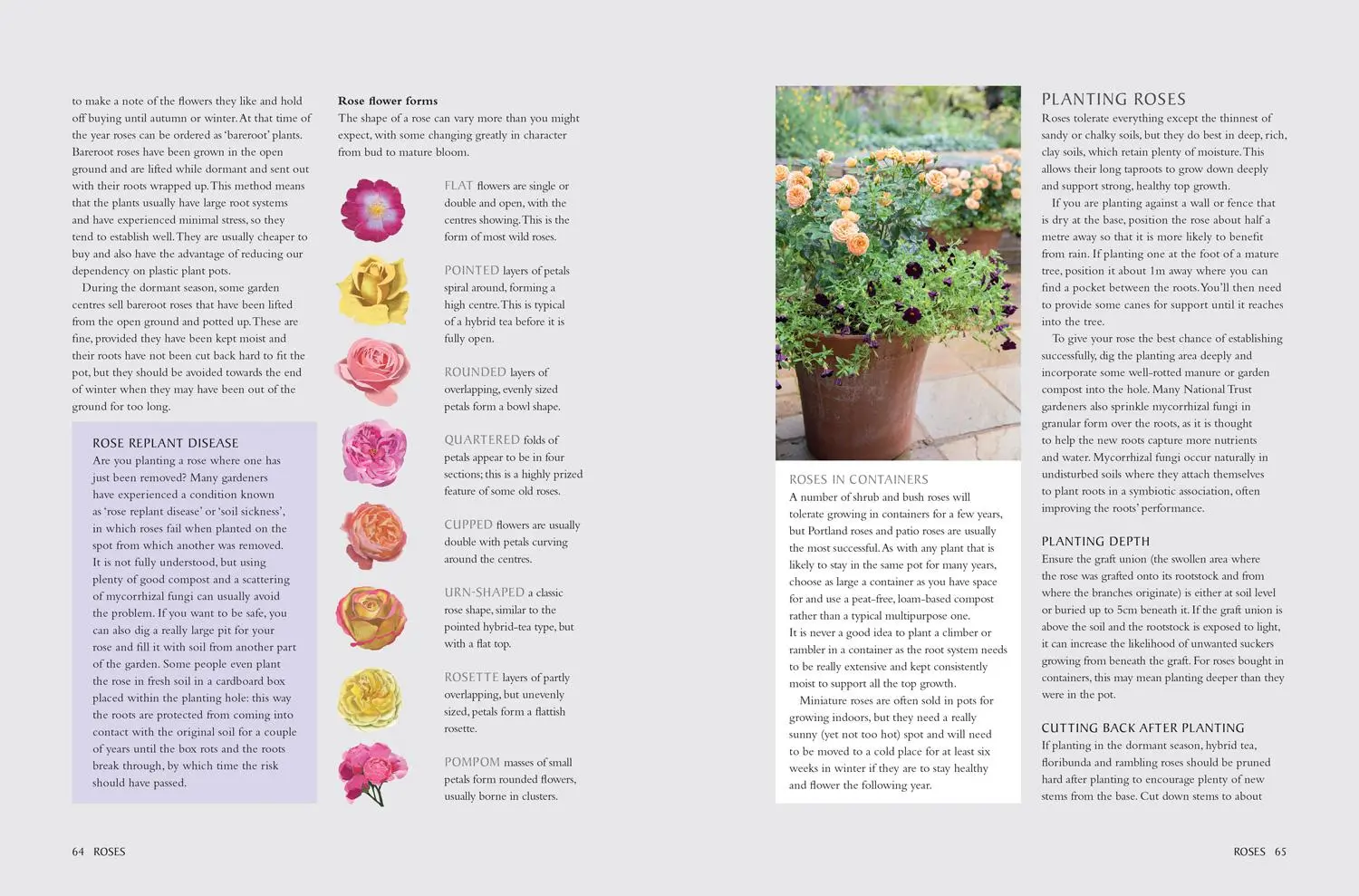 to make a note of the flowers they like and hold off buying until autumn or winter. At that time of the year roses can be ordered as 'bareroot' plants. Bareroot roses have been grown in the open ground and are lifted while dormant and sent out with their roots wrapped up. This method means that the plants usually have large root systems and have experienced minimal stress, so they tend to establish well. They are usually cheaper to buy and also have the advantage of reducing our dependency on plastic plant pots.

During the dormant season, some garden centres sell bareroot roses that have been lifted from the open ground and potted up. These are fine, provided they have been kept moist and their roots have not been cut back hard to fit the pot, but they should be avoided towards the end of winter when they may have been out of the ground for too long.

ROSE REPLANT DISEASE
Are you planting a rose where one has just been removed? Many gardeners have experienced a condition known as 'rose replant disease' or 'soil sickness', in which roses fail when planted on the spot from which another was removed. It is not fully understood, but using plenty of good compost and a scattering of mycorrhizal fungi can usually avoid the problem. If you want to be safe, you can also dig a really large pit for your rose and fill it with soil from another part of the garden. Some people even plant the rose in fresh soil in a cardboard box placed within the planting hole: this way the roots are protected from coming into contact with the original soil for a couple of years until the box rots and the roots break through, by which time the risk should have passed.

Rose flower forms
The shape of a rose can vary more than you might expect, with some changing greatly in character from bud to mature bloom.

FLAT flowers are single or double and open, with the centres showing. This is the form of most wild roses.

POINTED layers of petals spiral around, forming a high centre. This is typical of a hybrid tea before it is fully open.

ROUNDED layers of overlapping, evenly sized petals form a bowl shape.

QUARTERED folds of petals appear to be in four sections; this is a highly prized feature of some old roses.

CUPPED flowers are usually double with petals curving around the centres.

URN-SHAPED a classic rose shape, similar to the pointed hybrid-tea type, but with a flat top.

ROSETTE layers of partly overlapping, but unevenly sized, petals form a flattish rosette.

POMPOM masses of small petals form rounded flowers, usually borne in clusters.

64 ROSES

ROSES IN CONTAINERS
A number of shrub and bush roses will tolerate growing in containers for a few years, but Portland roses and patio roses are usually the most successful. As with any plant that is likely to stay in the same pot for many years, choose as large a container as you have space for and use a peat-free, loam-based compost rather than a typical multipurpose one. It is never a good idea to plant a climber or rambler in a container as the root system needs to be really extensive and kept consistently moist to support all the top growth.

Miniature roses are often sold in pots for growing indoors, but they need a really sunny (yet not too hot) spot and will need to be moved to a cold place for at least six weeks in winter if they are to stay healthy and flower the following year.

PLANTING ROSES
Roses tolerate everything except the thinnest of sandy or chalky soils, but they do best in deep, rich, clay soils, which retain plenty of moisture. This allows their long taproots to grow down deeply and support strong, healthy top growth.

If you are planting against a wall or fence that is dry at the base, position the rose about half a metre away so that it is more likely to benefit from rain. If planting one at the foot of a mature tree, position it about 1m away where you can find a pocket between the roots. You'll then need to provide some canes for support until it reaches into the tree.

To give your rose the best chance of establishing successfully, dig the planting area deeply and incorporate some well-rotted manure or garden compost into the hole. Many National Trust gardeners also sprinkle mycorrhizal fungi in granular form over the roots, as it is thought to help the new roots capture more nutrients and water. Mycorrhizal fungi occur naturally in undisturbed soils where they attach themselves to plant roots in a symbiotic association, often improving the roots' performance.

PLANTING DEPTH
Ensure the graft union (the swollen area where the rose was grafted onto its rootstock and from where the branches originate) is either at soil level or buried up to 5cm beneath it. If the graft union is above the soil and the rootstock is exposed to light, it can increase the likelihood of unwanted suckers growing from beneath the graft. For roses bought in containers, this may mean planting deeper than they were in the pot.

CUTTING BACK AFTER PLANTING
If planting in the dormant season, hybrid tea, floribunda and rambling roses should be pruned hard after planting to encourage plenty of new stems from the base. Cut down stems to about

ROSES 65